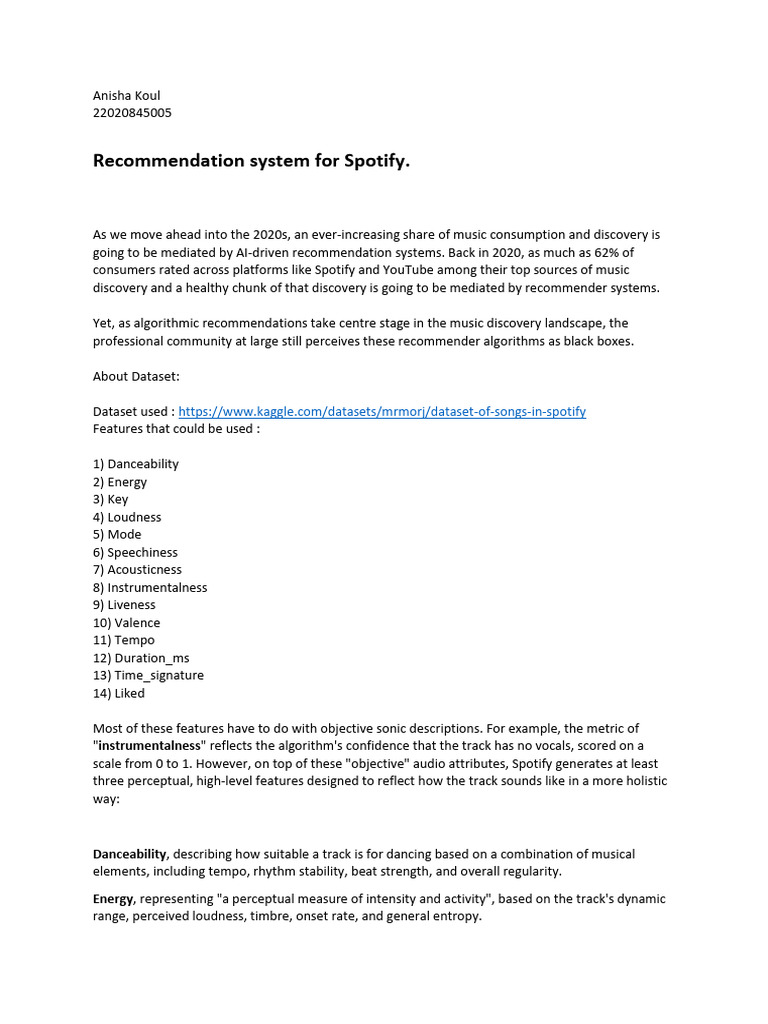 Anisha Koul
22020845005

Recommendation system for Spotify.

As we move ahead into the 2020s, an ever-increasing share of music consumption and discovery is going to be mediated by AI-driven recommendation systems. Back in 2020, as much as 62% of consumers rated across platforms like Spotify and YouTube among their top sources of music discovery and a healthy chunk of that discovery is going to be mediated by recommender systems.

Yet, as algorithmic recommendations take centre stage in the music discovery landscape, the professional community at large still perceives these recommender algorithms as black boxes.

About Dataset:

Dataset used : https://www.kaggle.com/datasets/mrmorj/dataset-of-songs-in-spotify
Features that could be used :

1) Danceability
2) Energy
3) Key
4) Loudness
5) Mode
6) Speechiness
7) Acousticness
8) Instrumentalness
9) Liveness
10) Valence
11) Tempo
12) Duration_ms
13) Time_signature
14) Liked

Most of these features have to do with objective sonic descriptions. For example, the metric of "instrumentalness" reflects the algorithm's confidence that the track has no vocals, scored on a scale from 0 to 1. However, on top of these "objective" audio attributes, Spotify generates at least three perceptual, high-level features designed to reflect how the track sounds like in a more holistic way:

Danceability, describing how suitable a track is for dancing based on a combination of musical elements, including tempo, rhythm stability, beat strength, and overall regularity.

Energy, representing "a perceptual measure of intensity and activity", based on the track's dynamic range, perceived loudness, timbre, onset rate, and general entropy.